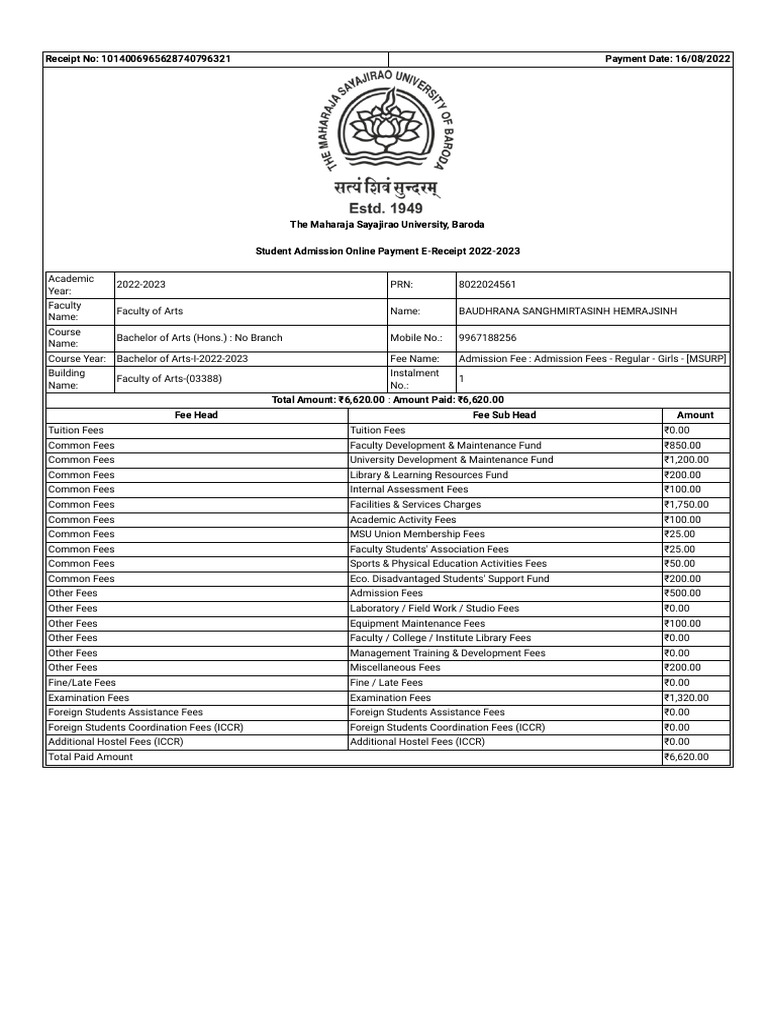 Receipt No: 1014006965628740796321

Payment Date: 16/08/2022

THE MAHARAJA SAYAJIRAO UNIVERSITY OF BARODA

सत्यं शिवं सुन्दरम्

Estd. 1949

The Maharaja Sayajirao University, Baroda

Student Admission Online Payment E-Receipt 2022-2023

| Academic Year: | 2022-2023 | PRN: | 8022024561 |
|---|---|---|---|
| Faculty Name: | Faculty of Arts | Name: | BAUDHRANA SANGHMIRTASINH HEMRAJSINH |
| Course Name: | Bachelor of Arts (Hons.) : No Branch | Mobile No.: | 9967188256 |
| Course Year: | Bachelor of Arts-I-2022-2023 | Fee Name: | Admission Fee : Admission Fees - Regular - Girls - [MSURP] |
| Building Name: | Faculty of Arts-(03388) | Instalment No.: | 1 |

Total Amount: ₹6,620.00 : Amount Paid: ₹6,620.00

| Fee Head | Fee Sub Head | Amount |
|---|---|---|
| Tuition Fees | Tuition Fees | ₹0.00 |
| Common Fees | Faculty Development & Maintenance Fund | ₹850.00 |
| Common Fees | University Development & Maintenance Fund | ₹1,200.00 |
| Common Fees | Library & Learning Resources Fund | ₹200.00 |
| Common Fees | Internal Assessment Fees | ₹100.00 |
| Common Fees | Facilities & Services Charges | ₹1,750.00 |
| Common Fees | Academic Activity Fees | ₹100.00 |
| Common Fees | MSU Union Membership Fees | ₹25.00 |
| Common Fees | Faculty Students' Association Fees | ₹25.00 |
| Common Fees | Sports & Physical Education Activities Fees | ₹50.00 |
| Common Fees | Eco. Disadvantaged Students' Support Fund | ₹200.00 |
| Other Fees | Admission Fees | ₹500.00 |
| Other Fees | Laboratory / Field Work / Studio Fees | ₹0.00 |
| Other Fees | Equipment Maintenance Fees | ₹100.00 |
| Other Fees | Faculty / College / Institute Library Fees | ₹0.00 |
| Other Fees | Management Training & Development Fees | ₹0.00 |
| Other Fees | Miscellaneous Fees | ₹200.00 |
| Fine/Late Fees | Fine / Late Fees | ₹0.00 |
| Examination Fees | Examination Fees | ₹1,320.00 |
| Foreign Students Assistance Fees | Foreign Students Assistance Fees | ₹0.00 |
| Foreign Students Coordination Fees (ICCR) | Foreign Students Coordination Fees (ICCR) | ₹0.00 |
| Additional Hostel Fees (ICCR) | Additional Hostel Fees (ICCR) | ₹0.00 |
| Total Paid Amount | | ₹6,620.00 |